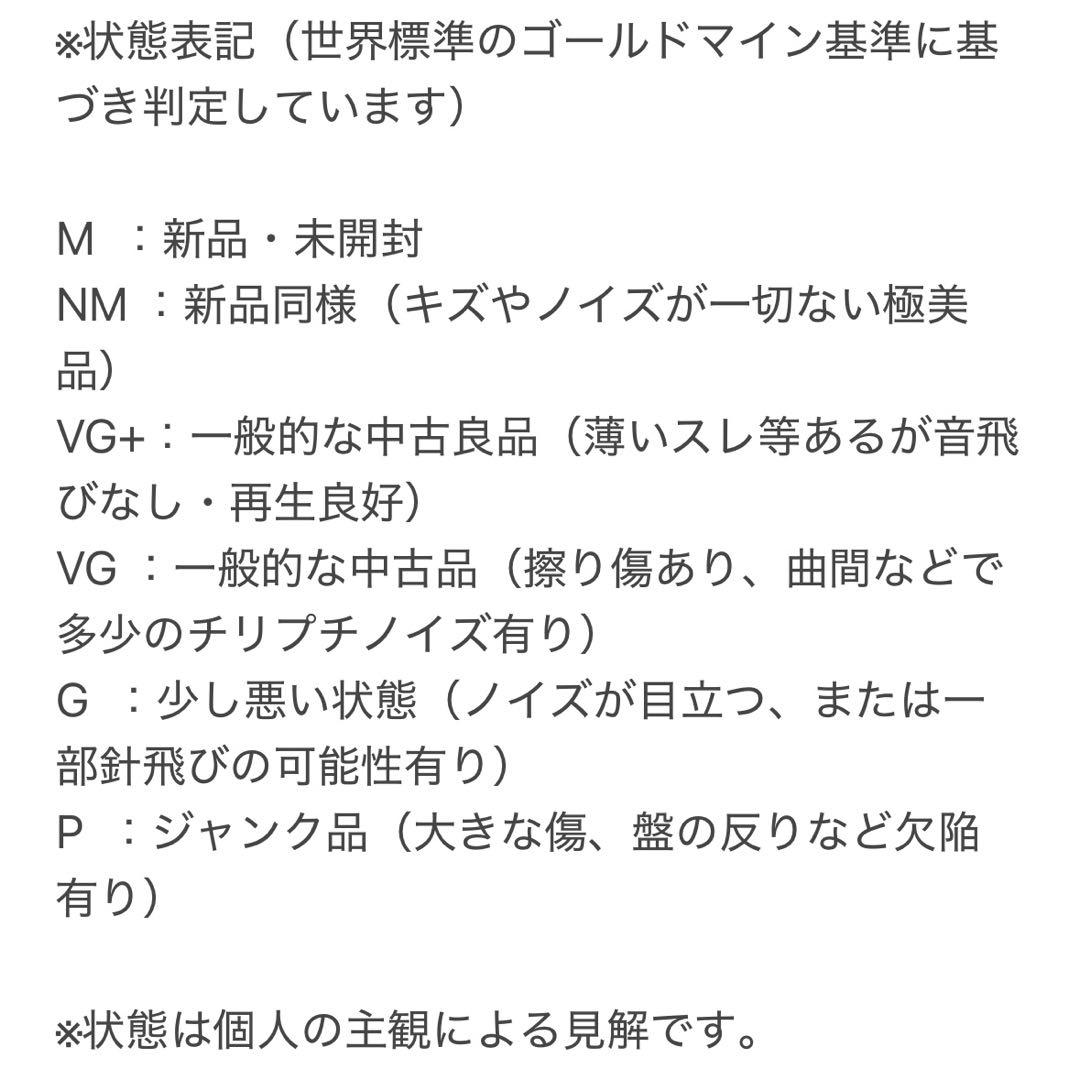 ※状態表記（世界標準のゴールドマイン基準に基づき判定しています）

M ：新品・未開封
NM ：新品同様（キズやノイズが一切ない極美品）
VG+：一般的な中古良品（薄いスレ等あるが音飛びなし・再生良好）
VG ：一般的な中古品（擦り傷あり、曲間などで多少のチリプチノイズ有り）
G ：少し悪い状態（ノイズが目立つ、または一部針飛びの可能性有り）
P ：ジャンク品（大きな傷、盤の反りなど欠陥有り）

※状態は個人の主観による見解です。